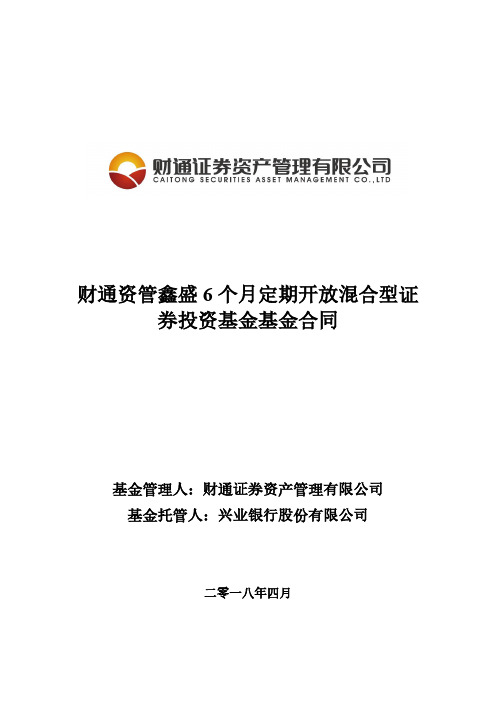 财通证券资产管理有限公司
CAITONG SECURITIES ASSET MANAGEMENT CO.,LTD

财通资管鑫盛 6 个月定期开放混合型证券投资基金基金合同

基金管理人：财通证券资产管理有限公司
基金托管人：兴业银行股份有限公司

二零一八年四月